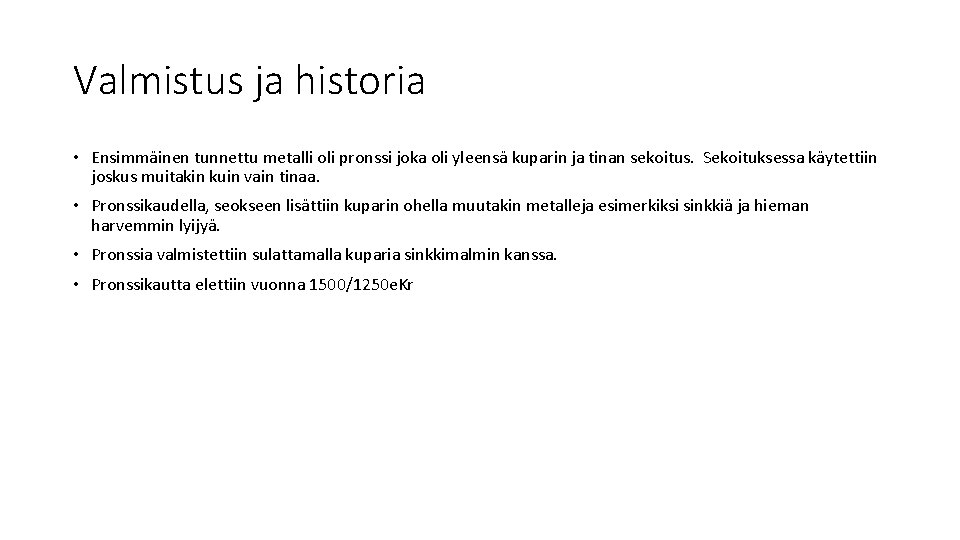 Valmistus ja historia

• Ensimmäinen tunnettu metalli oli pronssi joka oli yleensä kuparin ja tinan sekoitus. Sekoituksessa käytettiin joskus muitakin kuin vain tinaa.

• Pronssikaudella, seokseen lisättiin kuparin ohella muutakin metalleja esimerkiksi sinkkiä ja hieman harvemmin lyijyä.

• Pronssia valmistettiin sulattamalla kuparia sinkkimalmin kanssa.

• Pronssikautta elettiin vuonna 1500/1250eKr